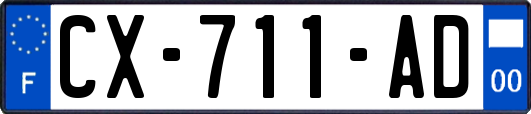 F
CX-711-AD
00